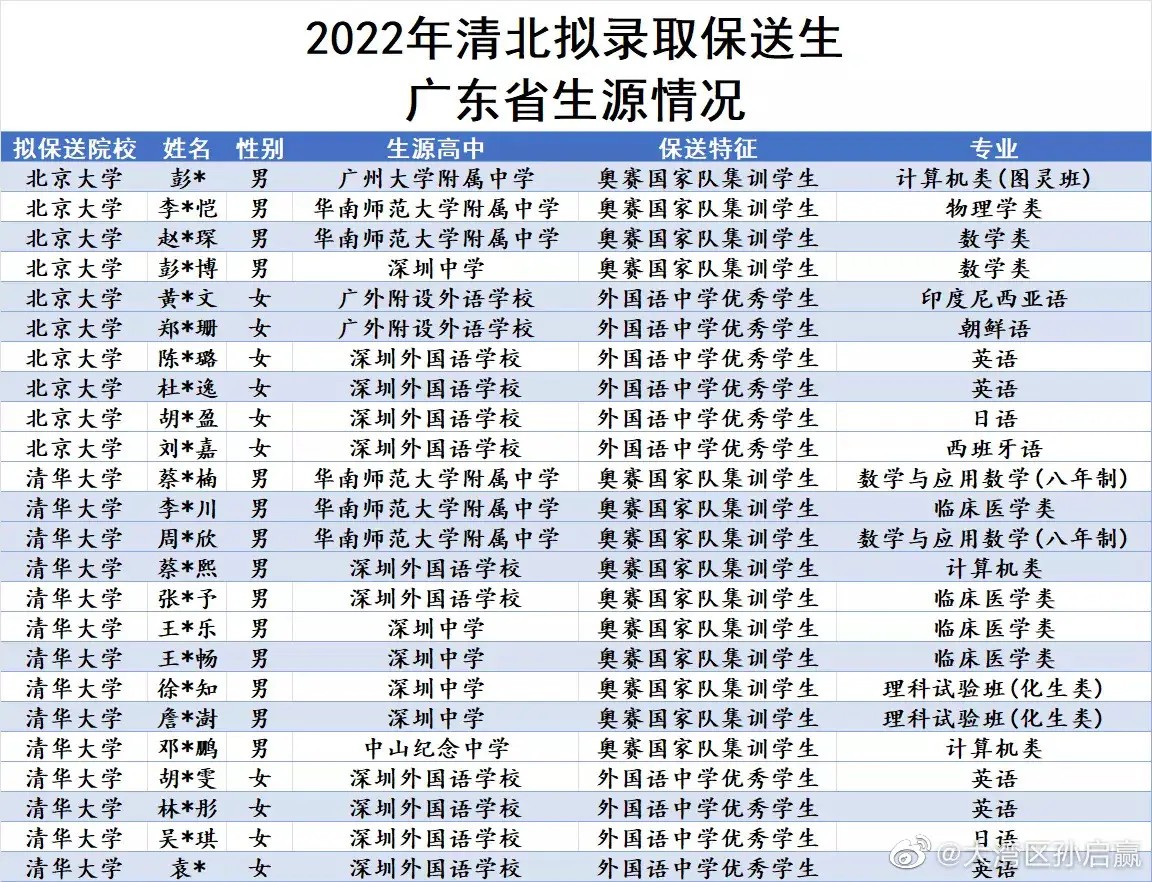 2022年清北拟录取保送生
广东省生源情况

| 拟保送院校 | 姓名 | 性别 | 生源高中 | 保送特征 | 专业 |
|---|---|---|---|---|---|
| 北京大学 | 彭* | 男 | 广州大学附属中学 | 奥赛国家队集训学生 | 计算机类(图灵班) |
| 北京大学 | 李*恺 | 男 | 华南师范大学附属中学 | 奥赛国家队集训学生 | 物理学类 |
| 北京大学 | 赵*琛 | 男 | 华南师范大学附属中学 | 奥赛国家队集训学生 | 数学类 |
| 北京大学 | 彭*博 | 男 | 深圳中学 | 奥赛国家队集训学生 | 数学类 |
| 北京大学 | 黄*文 | 女 | 广外附设外语学校 | 外国语中学优秀学生 | 印度尼西亚语 |
| 北京大学 | 郑*珊 | 女 | 广外附设外语学校 | 外国语中学优秀学生 | 朝鲜语 |
| 北京大学 | 陈*璐 | 女 | 深圳外国语学校 | 外国语中学优秀学生 | 英语 |
| 北京大学 | 杜*逸 | 女 | 深圳外国语学校 | 外国语中学优秀学生 | 英语 |
| 北京大学 | 胡*盈 | 女 | 深圳外国语学校 | 外国语中学优秀学生 | 日语 |
| 北京大学 | 刘*嘉 | 女 | 深圳外国语学校 | 外国语中学优秀学生 | 西班牙语 |
| 清华大学 | 蔡*楠 | 男 | 华南师范大学附属中学 | 奥赛国家队集训学生 | 数学与应用数学(八年制) |
| 清华大学 | 李*川 | 男 | 华南师范大学附属中学 | 奥赛国家队集训学生 | 临床医学类 |
| 清华大学 | 周*欣 | 男 | 华南师范大学附属中学 | 奥赛国家队集训学生 | 数学与应用数学(八年制) |
| 清华大学 | 蔡*熙 | 男 | 深圳外国语学校 | 奥赛国家队集训学生 | 计算机类 |
| 清华大学 | 张*予 | 男 | 深圳外国语学校 | 奥赛国家队集训学生 | 临床医学类 |
| 清华大学 | 王*乐 | 男 | 深圳中学 | 奥赛国家队集训学生 | 临床医学类 |
| 清华大学 | 王*畅 | 男 | 深圳中学 | 奥赛国家队集训学生 | 临床医学类 |
| 清华大学 | 徐*知 | 男 | 深圳中学 | 奥赛国家队集训学生 | 理科试验班(化生类) |
| 清华大学 | 詹*澍 | 男 | 深圳中学 | 奥赛国家队集训学生 | 理科试验班(化生类) |
| 清华大学 | 邓*鹏 | 男 | 中山纪念中学 | 奥赛国家队集训学生 | 计算机类 |
| 清华大学 | 胡*雯 | 女 | 深圳外国语学校 | 外国语中学优秀学生 | 英语 |
| 清华大学 | 林*彤 | 女 | 深圳外国语学校 | 外国语中学优秀学生 | 英语 |
| 清华大学 | 吴*琪 | 女 | 深圳外国语学校 | 外国语中学优秀学生 | 日语 |
| 清华大学 | 袁* | 女 | 深圳外国语学校 | 外国语中学优秀学生 | 英语 |

@大湾区孙启赢